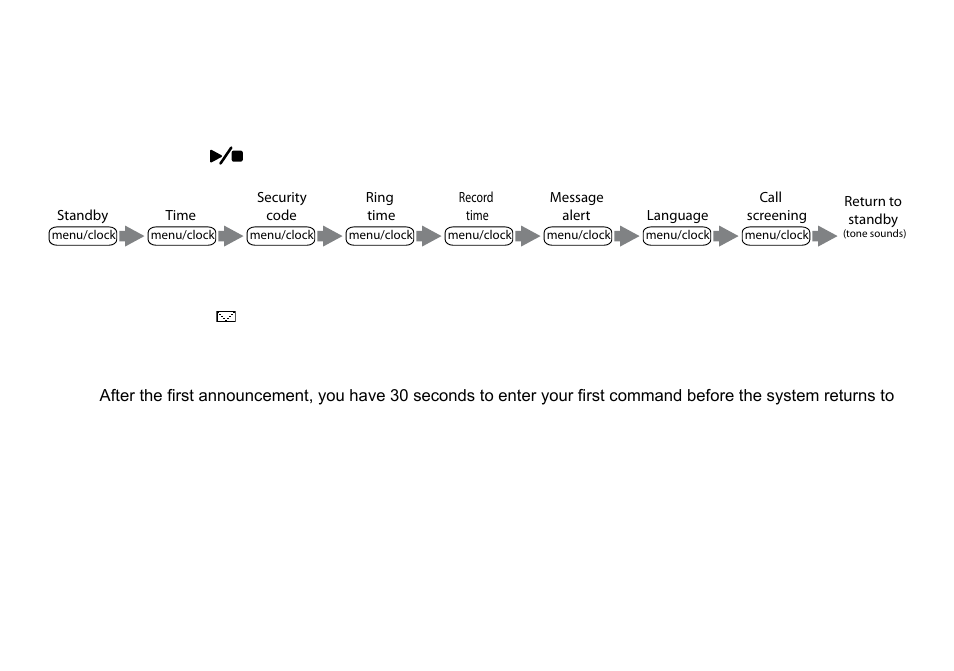 Standby
menu/clock

Time
menu/clock

Security code
menu/clock

Ring time
menu/clock

Record time
menu/clock

Message alert
menu/clock

Language
menu/clock

Call screening
menu/clock

Return to standby
(tone sounds)

After the first announcement, you have 30 seconds to enter your first command before the system returns to